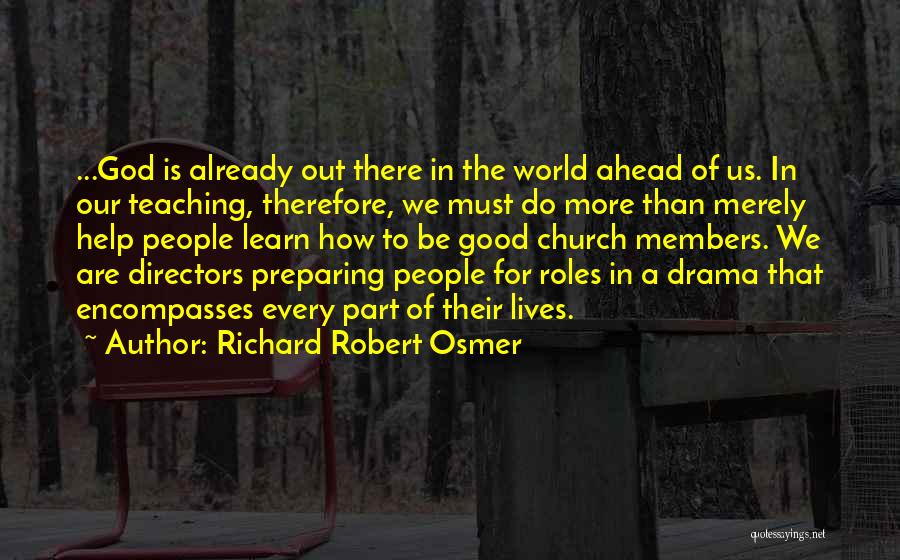 ...God is already out there in the world ahead of us. In our teaching, therefore, we must do more than merely help people learn how to be good church members. We are directors preparing people for roles in a drama that encompasses every part of their lives.

~ Author: Richard Robert Osmer

quotessayings.net